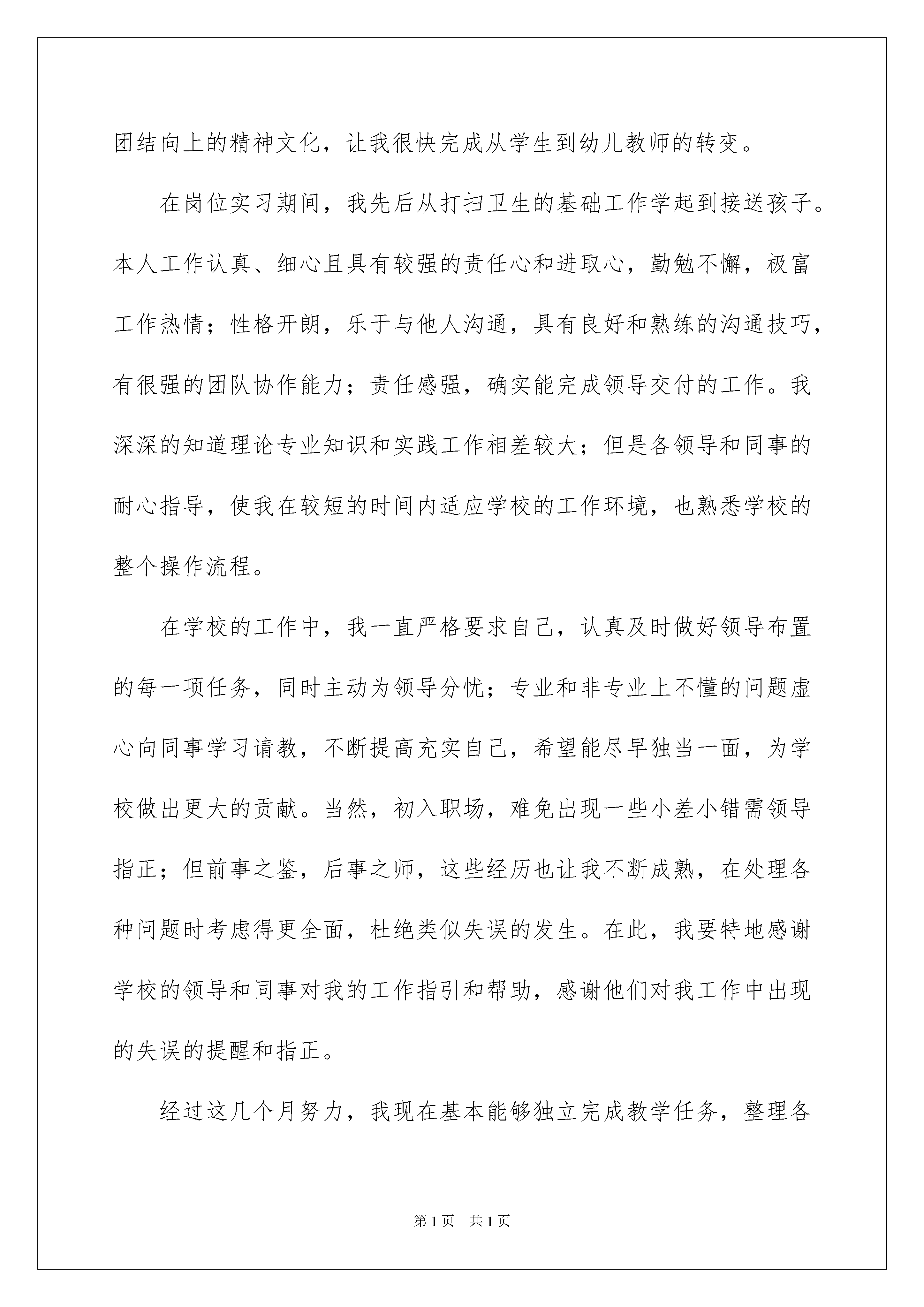 团结向上的精神文化，让我很快完成从学生到幼儿教师的转变。

在岗位实习期间，我先后从打扫卫生的基础工作学起到接送孩子。本人工作认真、细心且具有较强的责任心和进取心，勤勉不懈，极富工作热情；性格开朗，乐于与他人沟通，具有良好和熟练的沟通技巧，有很强的团队协作能力；责任感强，确实能完成领导交付的工作。我深深的知道理论专业知识和实践工作相差较大；但是各领导和同事的耐心指导，使我在较短的时间内适应学校的工作环境，也熟悉学校的整个操作流程。

在学校的工作中，我一直严格要求自己，认真及时做好领导布置的每一项任务，同时主动为领导分忧；专业和非专业上不懂的问题虚心向同事学习请教，不断提高充实自己，希望能尽早独当一面，为学校做出更大的贡献。当然，初入职场，难免出现一些小差小错需领导指正；但前事之鉴，后事之师，这些经历也让我不断成熟，在处理各种问题时考虑得更全面，杜绝类似失误的发生。在此，我要特地感谢学校的领导和同事对我的工作指引和帮助，感谢他们对我工作中出现的失误的提醒和指正。

经过这几个月努力，我现在基本能够独立完成教学任务，整理各

第 1 页　共 1 页